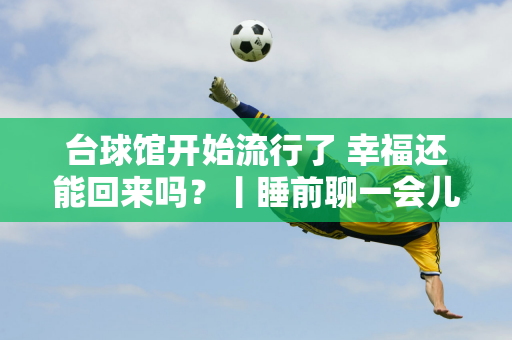 台球馆开始流行了 幸福还能回来吗？丨睡前聊一会儿